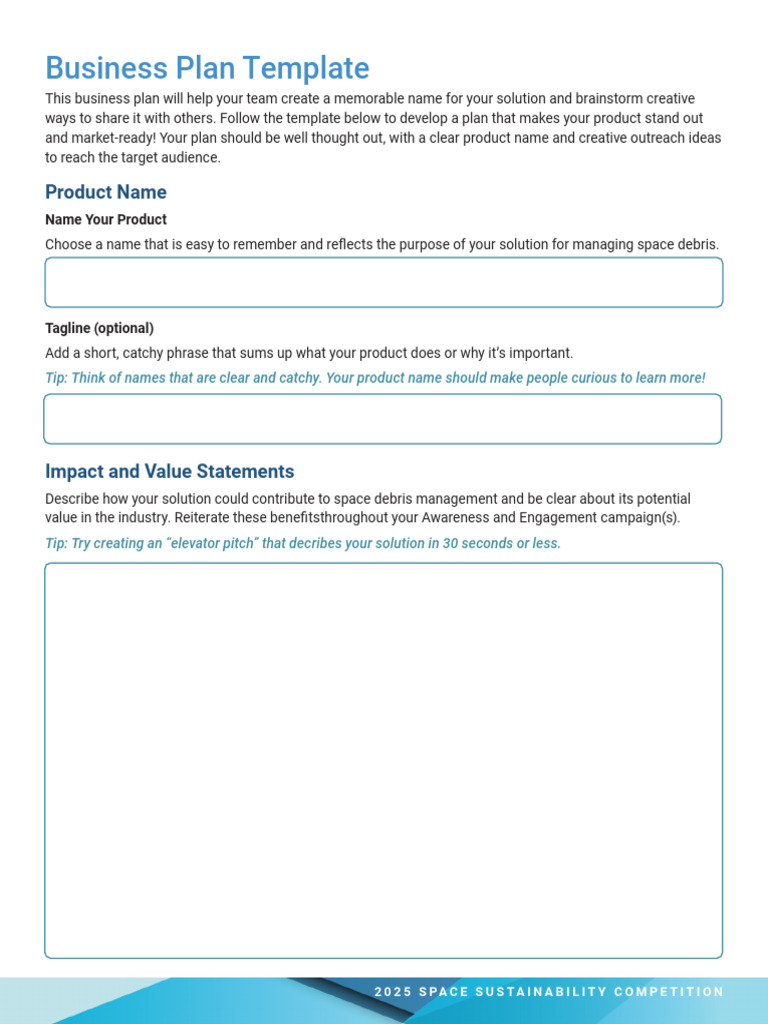 Business Plan Template

This business plan will help your team create a memorable name for your solution and brainstorm creative ways to share it with others. Follow the template below to develop a plan that makes your product stand out and market-ready! Your plan should be well thought out, with a clear product name and creative outreach ideas to reach the target audience.

Product Name

Name Your Product

Choose a name that is easy to remember and reflects the purpose of your solution for managing space debris.

Tagline (optional)

Add a short, catchy phrase that sums up what your product does or why it's important.

Tip: Think of names that are clear and catchy. Your product name should make people curious to learn more!

Impact and Value Statements

Describe how your solution could contribute to space debris management and be clear about its potential value in the industry. Reiterate these benefitsthroughout your Awareness and Engagement campaign(s).

Tip: Try creating an "elevator pitch" that decribes your solution in 30 seconds or less.

2025 SPACE SUSTAINABILITY COMPETITION